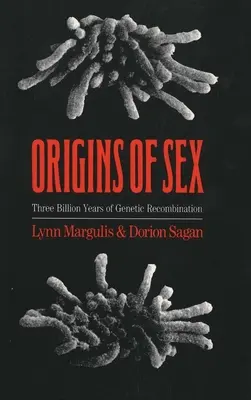 ORIGINS OF SEX

Three Billion Years of Genetic Recombination

Lynn Margulis & Dorion Sagan